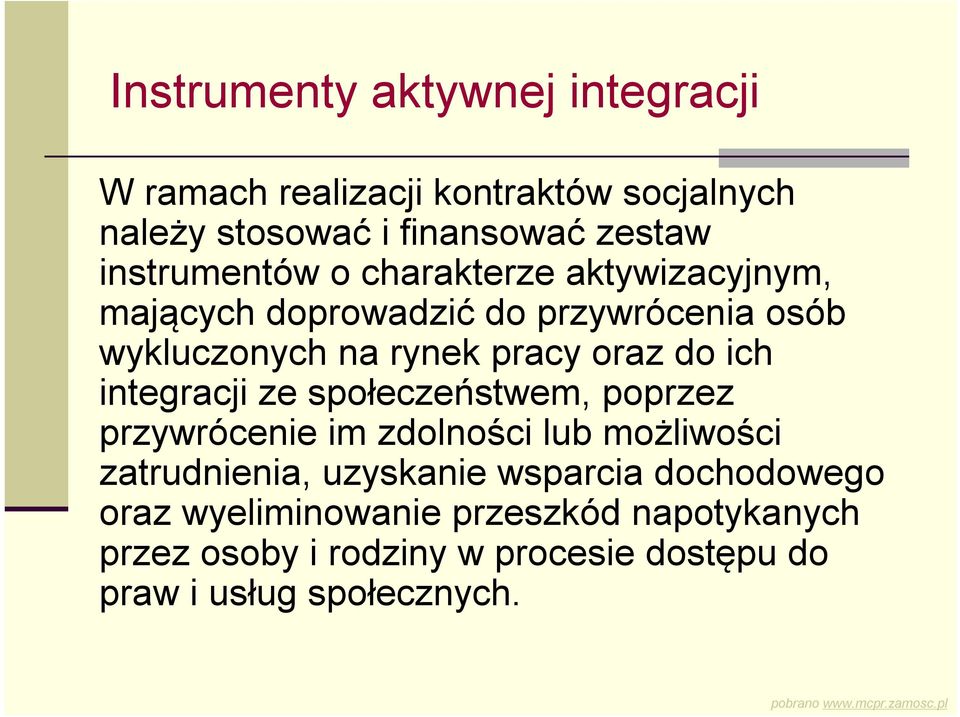 Instrumenty aktywnej integracji

W ramach realizacji kontraktów socjalnych należy stosować i finansować zestaw instrumentów o charakterze aktywizacyjnym, mających doprowadzić do przywrócenia osób wykluczonych na rynek pracy oraz do ich integracji ze społeczeństwem, poprzez przywrócenie im zdolności lub możliwości zatrudnienia, uzyskanie wsparcia dochodowego oraz wyeliminowanie przeszkód napotykanych przez osoby i rodziny w procesie dostępu do praw i usług społecznych.

pobrano www.mcpr.zamosc.pl